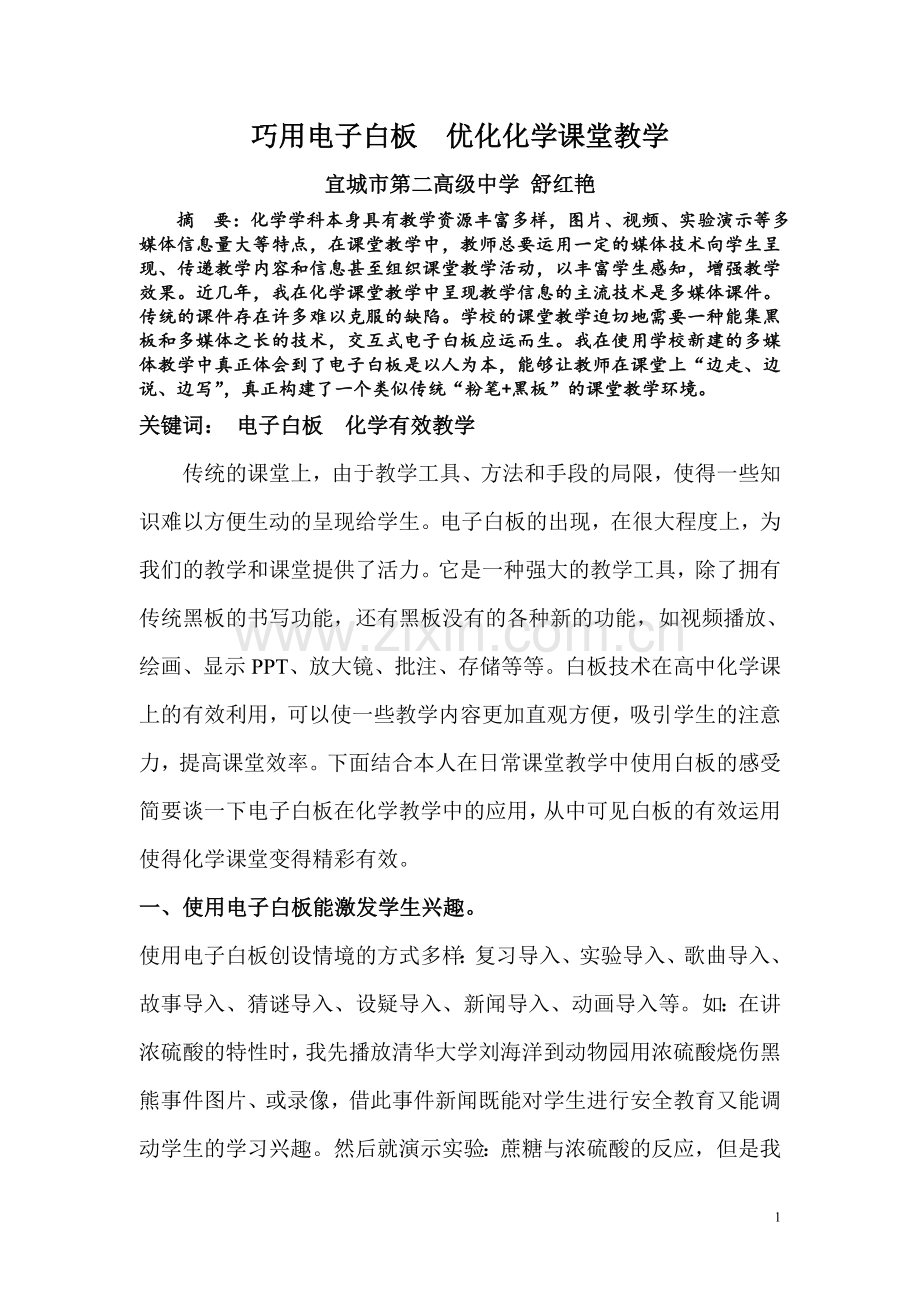 巧用电子白板　优化化学课堂教学

宜城市第二高级中学 舒红艳

摘　要：化学学科本身具有教学资源丰富多样，图片、视频、实验演示等多媒体信息量大等特点，在课堂教学中，教师总要运用一定的媒体技术向学生呈现、传递教学内容和信息甚至组织课堂教学活动，以丰富学生感知，增强教学效果。近几年，我在化学课堂教学中呈现教学信息的主流技术是多媒体课件。传统的课件存在许多难以克服的缺陷。学校的课堂教学迫切地需要一种能集黑板和多媒体之长的技术，交互式电子白板应运而生。我在使用学校新建的多媒体教学中真正体会到了电子白板是以人为本，能够让教师在课堂上“边走、边说、边写”，真正构建了一个类似传统“粉笔+黑板”的课堂教学环境。

关键词：　电子白板　化学有效教学

传统的课堂上，由于教学工具、方法和手段的局限，使得一些知识难以方便生动的呈现给学生。电子白板的出现，在很大程度上，为我们的教学和课堂提供了活力。它是一种强大的教学工具，除了拥有传统黑板的书写功能，还有黑板没有的各种新的功能，如视频播放、绘画、显示 PPT、放大镜、批注、存储等等。白板技术在高中化学课上的有效利用，可以使一些教学内容更加直观方便，吸引学生的注意力，提高课堂效率。下面结合本人在日常课堂教学中使用白板的感受简要谈一下电子白板在化学教学中的应用，从中可见白板的有效运用使得化学课堂变得精彩有效。

一、使用电子白板能激发学生兴趣。

使用电子白板创设情境的方式多样：复习导入、实验导入、歌曲导入、故事导入、猜谜导入、设疑导入、新闻导入、动画导入等。如：在讲浓硫酸的特性时，我先播放清华大学刘海洋到动物园用浓硫酸烧伤黑熊事件图片、或录像，借此事件新闻既能对学生进行安全教育又能调动学生的学习兴趣。然后就演示实验：蔗糖与浓硫酸的反应，但是我

www.zixin.com.cn

1